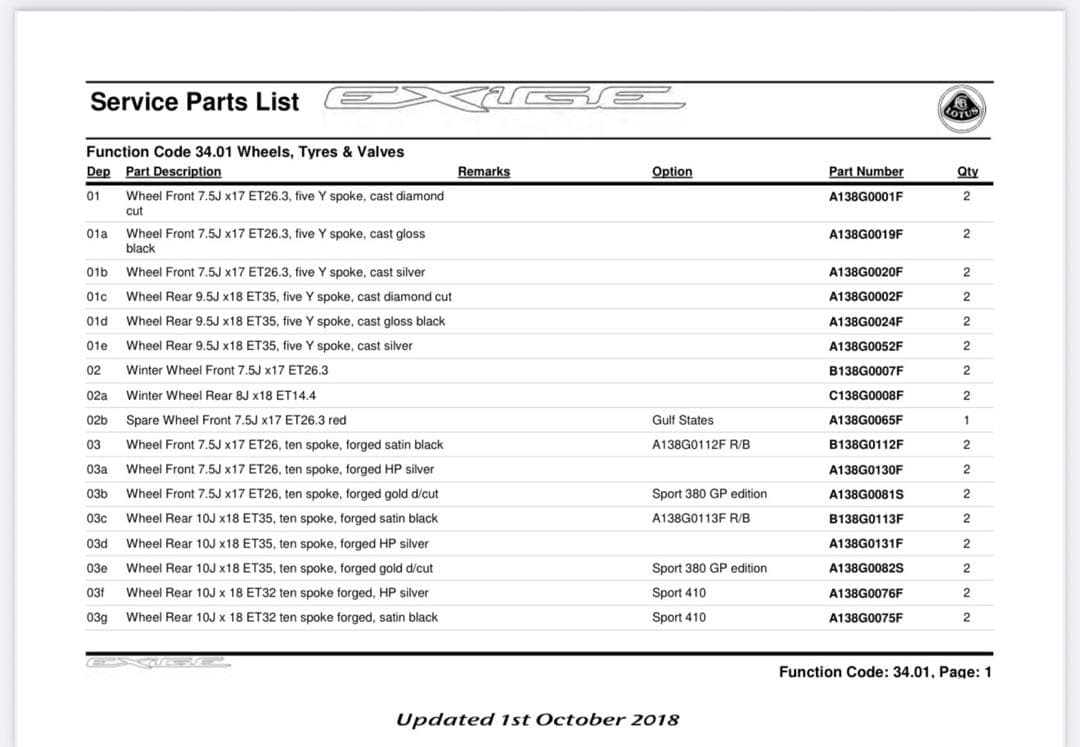 Service Parts List EXIGE

LOTUS

Function Code 34.01 Wheels, Tyres & Valves

| Dep | Part Description | Remarks | Option | Part Number | Qty |
|---|---|---|---|---|---|
| 01 | Wheel Front 7.5J x17 ET26.3, five Y spoke, cast diamond cut | | | A138G0001F | 2 |
| 01a | Wheel Front 7.5J x17 ET26.3, five Y spoke, cast gloss black | | | A138G0019F | 2 |
| 01b | Wheel Front 7.5J x17 ET26.3, five Y spoke, cast silver | | | A138G0020F | 2 |
| 01c | Wheel Rear 9.5J x18 ET35, five Y spoke, cast diamond cut | | | A138G0002F | 2 |
| 01d | Wheel Rear 9.5J x18 ET35, five Y spoke, cast gloss black | | | A138G0024F | 2 |
| 01e | Wheel Rear 9.5J x18 ET35, five Y spoke, cast silver | | | A138G0052F | 2 |
| 02 | Winter Wheel Front 7.5J x17 ET26.3 | | | B138G0007F | 2 |
| 02a | Winter Wheel Rear 8J x18 ET14.4 | | | C138G0008F | 2 |
| 02b | Spare Wheel Front 7.5J x17 ET26.3 red | | Gulf States | A138G0065F | 1 |
| 03 | Wheel Front 7.5J x17 ET26, ten spoke, forged satin black | | A138G0112F R/B | B138G0112F | 2 |
| 03a | Wheel Front 7.5J x17 ET26, ten spoke, forged HP silver | | | A138G0130F | 2 |
| 03b | Wheel Front 7.5J x17 ET26, ten spoke, forged gold d/cut | | Sport 380 GP edition | A138G0081S | 2 |
| 03c | Wheel Rear 10J x18 ET35, ten spoke, forged satin black | | A138G0113F R/B | B138G0113F | 2 |
| 03d | Wheel Rear 10J x18 ET35, ten spoke, forged HP silver | | | A138G0131F | 2 |
| 03e | Wheel Rear 10J x18 ET35, ten spoke, forged gold d/cut | | Sport 380 GP edition | A138G0082S | 2 |
| 03f | Wheel Rear 10J x 18 ET32 ten spoke forged, HP silver | | Sport 410 | A138G0076F | 2 |
| 03g | Wheel Rear 10J x 18 ET32 ten spoke forged, satin black | | Sport 410 | A138G0075F | 2 |

EXIGE

Function Code: 34.01, Page: 1

Updated 1st October 2018